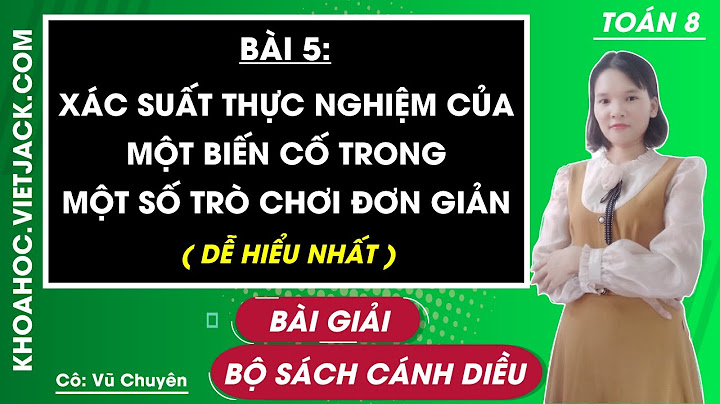 KHOAHOC.VIETJACK.COM

TOÁN 8

BÀI 5:

XÁC SUẤT THỰC NGHIỆM CỦA MỘT BIẾN CỐ TRONG MỘT SỐ TRÒ CHƠI ĐƠN GIẢN

( DỄ HIỂU NHẤT )

BÀI GIẢI

BỘ SÁCH CÁNH DIỀU

Cô: Vũ Chuyên